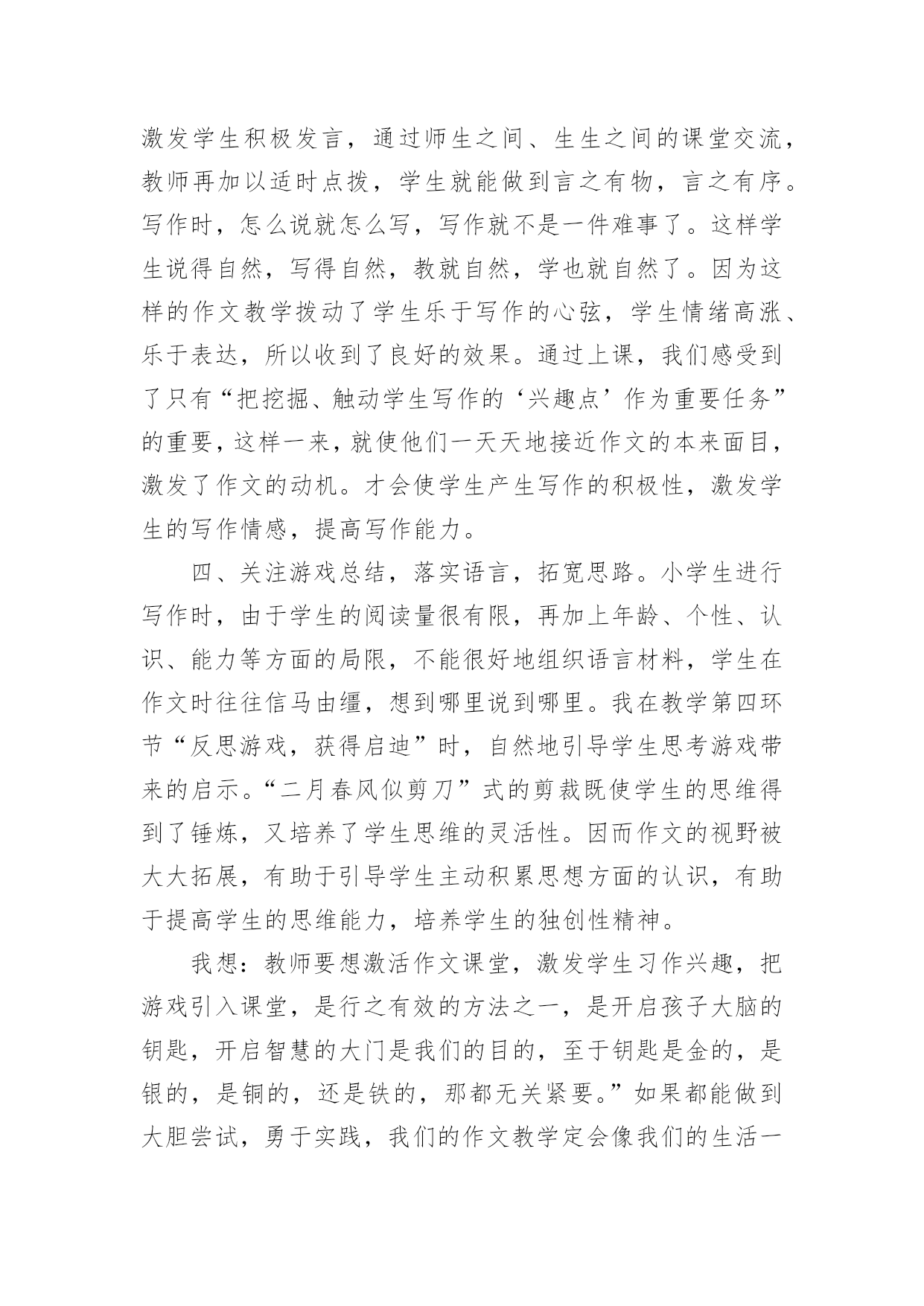 激发学生积极发言，通过师生之间、生生之间的课堂交流，教师再加以适时点拨，学生就能做到言之有物，言之有序。写作时，怎么说就怎么写，写作就不是一件难事了。这样学生说得自然，写得自然，教就自然，学也就自然了。因为这样的作文教学拨动了学生乐于写作的心弦，学生情绪高涨、乐于表达，所以收到了良好的效果。通过上课，我们感受到了只有“把挖掘、触动学生写作的‘兴趣点’作为重要任务”的重要，这样一来，就使他们一天天地接近作文的本来面目，激发了作文的动机。才会使学生产生写作的积极性，激发学生的写作情感，提高写作能力。

四、关注游戏总结，落实语言，拓宽思路。小学生进行写作时，由于学生的阅读量很有限，再加上年龄、个性、认识、能力等方面的局限，不能很好地组织语言材料，学生在作文时往往信马由缰，想到哪里说到哪里。我在教学第四环节“反思游戏，获得启迪”时，自然地引导学生思考游戏带来的启示。“二月春风似剪刀”式的剪裁既使学生的思维得到了锤炼，又培养了学生思维的灵活性。因而作文的视野被大大拓展，有助于引导学生主动积累思想方面的认识，有助于提高学生的思维能力，培养学生的独创性精神。

我想：教师要想激活作文课堂，激发学生习作兴趣，把游戏引入课堂，是行之有效的方法之一，是开启孩子大脑的钥匙，开启智慧的大门是我们的目的，至于钥匙是金的，是银的，是铜的，还是铁的，那都无关紧要。”如果都能做到大胆尝试，勇于实践，我们的作文教学定会像我们的生活一